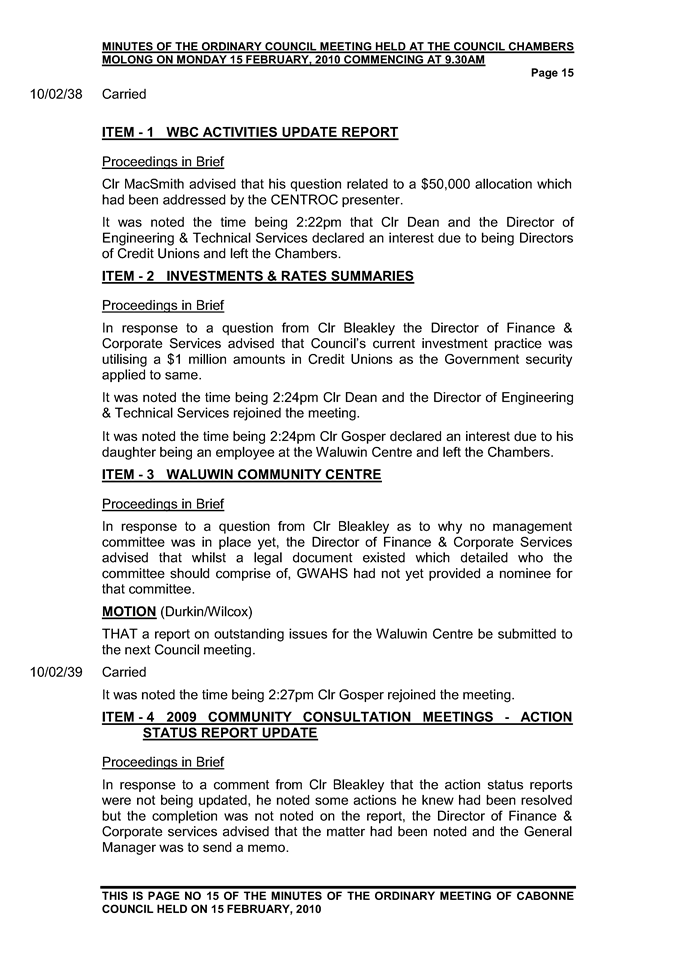 MINUTES OF THE ORDINARY COUNCIL MEETING HELD AT THE COUNCIL CHAMBERS MOLONG ON MONDAY 15 FEBRUARY, 2010 COMMENCING AT 9.30AM

Page 15

10/02/38 Carried

ITEM - 1 WBC ACTIVITIES UPDATE REPORT

Proceedings in Brief

Clr MacSmith advised that his question related to a $50,000 allocation which had been addressed by the CENTROC presenter.

It was noted the time being 2:22pm that Clr Dean and the Director of Engineering & Technical Services declared an interest due to being Directors of Credit Unions and left the Chambers.

ITEM - 2 INVESTMENTS & RATES SUMMARIES

Proceedings in Brief

In response to a question from Clr Bleakley the Director of Finance & Corporate Services advised that Council's current investment practice was utilising a $1 million amounts in Credit Unions as the Government security applied to same.

It was noted the time being 2:24pm Clr Dean and the Director of Engineering & Technical Services rejoined the meeting.

It was noted the time being 2:24pm Clr Gosper declared an interest due to his daughter being an employee at the Waluwin Centre and left the Chambers.

ITEM - 3 WALUWIN COMMUNITY CENTRE

Proceedings in Brief

In response to a question from Clr Bleakley as to why no management committee was in place yet, the Director of Finance & Corporate Services advised that whilst a legal document existed which detailed who the committee should comprise of, GWAHS had not yet provided a nominee for that committee.

MOTION (Durkin/Wilcox)

THAT a report on outstanding issues for the Waluwin Centre be submitted to the next Council meeting.

10/02/39 Carried

It was noted the time being 2:27pm Clr Gosper rejoined the meeting.

ITEM - 4 2009 COMMUNITY CONSULTATION MEETINGS - ACTION STATUS REPORT UPDATE

Proceedings in Brief

In response to a comment from Clr Bleakley that the action status reports were not being updated, he noted some actions he knew had been resolved but the completion was not noted on the report, the Director of Finance & Corporate services advised that the matter had been noted and the General Manager was to send a memo.

THIS IS PAGE NO 15 OF THE MINUTES OF THE ORDINARY MEETING OF CABONNE COUNCIL HELD ON 15 FEBRUARY, 2010